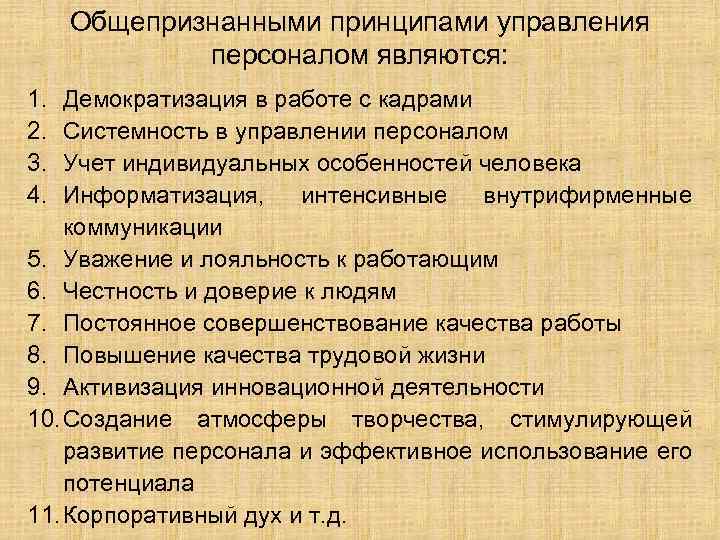 Общепризнанными принципами управления персоналом являются:

1. Демократизация в работе с кадрами
2. Системность в управлении персоналом
3. Учет индивидуальных особенностей человека
4. Информатизация, интенсивные внутрифирменные коммуникации
5. Уважение и лояльность к работающим
6. Честность и доверие к людям
7. Постоянное совершенствование качества работы
8. Повышение качества трудовой жизни
9. Активизация инновационной деятельности
10. Создание атмосферы творчества, стимулирующей развитие персонала и эффективное использование его потенциала
11. Корпоративный дух и т.д.